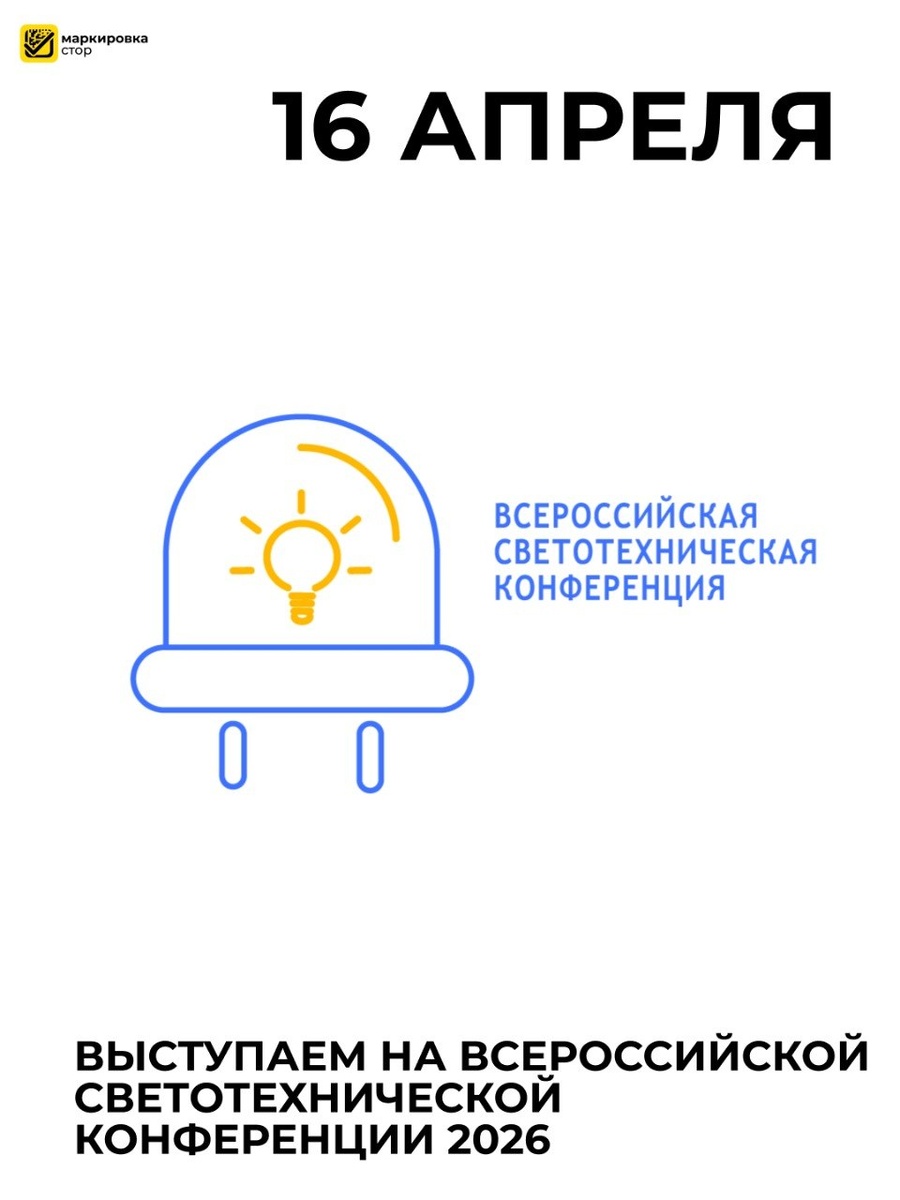 маркировка
стор

16 АПРЕЛЯ

ВСЕРОССИЙСКАЯ
СВЕТОТЕХНИЧЕСКАЯ
КОНФЕРЕНЦИЯ

ВЫСТУПАЕМ НА ВСЕРОССИЙСКОЙ СВЕТОТЕХНИЧЕСКОЙ КОНФЕРЕНЦИИ 2026